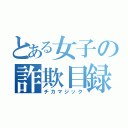 とある女子の詐欺目録
チカマジック